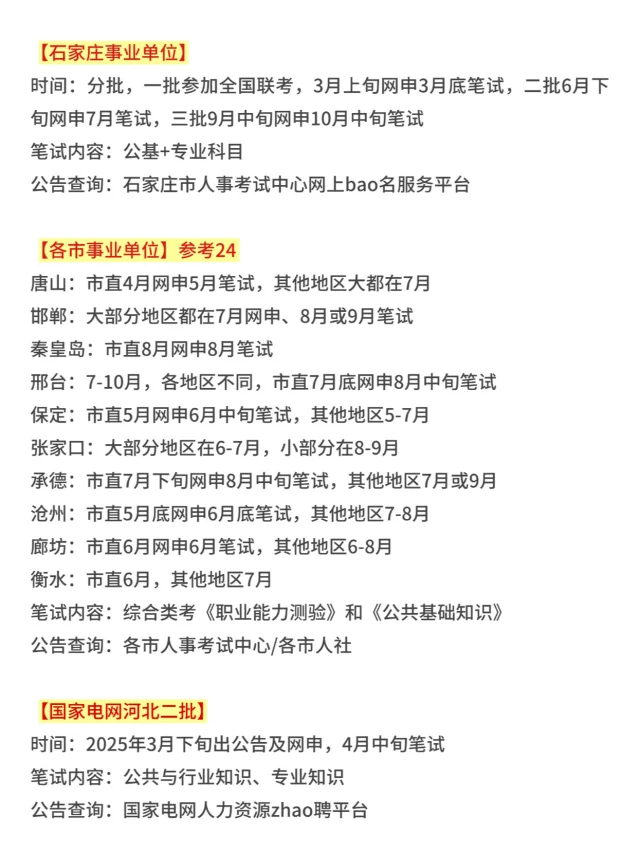 【石家庄事业单位】
时间：分批，一批参加全国联考，3月上旬网申3月底笔试，二批6月下旬网申7月笔试，三批9月中旬网申10月中旬笔试
笔试内容：公基+专业科目
公告查询：石家庄市人事考试中心网上bao名服务平台

【各市事业单位】参考24
唐山：市直4月网申5月笔试，其他地区大都在7月
邯郸：大部分地区都在7月网申、8月或9月笔试
秦皇岛：市直8月网申8月笔试
邢台：7-10月，各地区不同，市直7月底网申8月中旬笔试
保定：市直5月网申6月中旬笔试，其他地区5-7月
张家口：大部分地区在6-7月，小部分在8-9月
承德：市直7月下旬网申8月中旬笔试，其他地区7月或9月
沧州：市直5月底网申6月底笔试，其他地区7-8月
廊坊：市直6月网申6月笔试，其他地区6-8月
衡水：市直6月，其他地区7月
笔试内容：综合类考《职业能力测验》和《公共基础知识》
公告查询：各市人事考试中心/各市人社

【国家电网河北二批】
时间：2025年3月下旬出公告及网申，4月中旬笔试
笔试内容：公共与行业知识、专业知识
公告查询：国家电网人力资源zhao聘平台